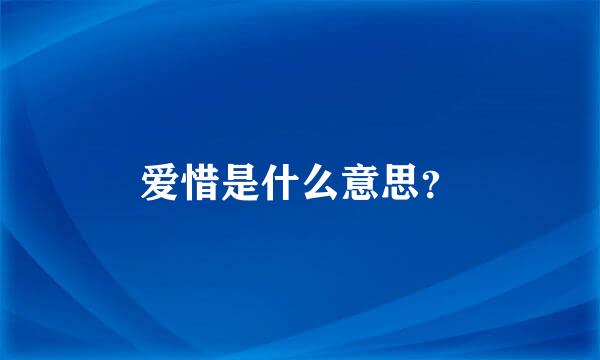 爱惜是什么意思?